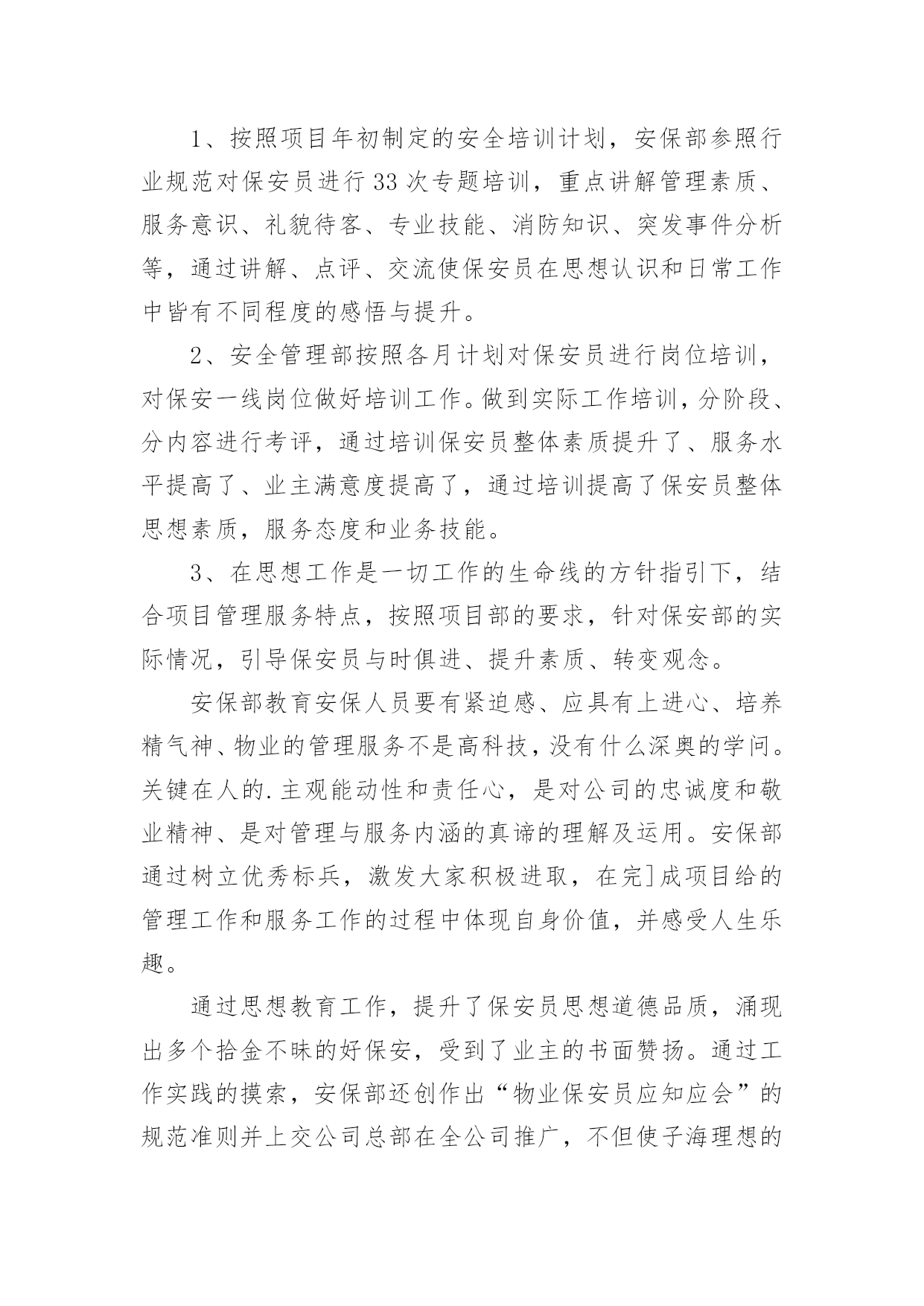 1、按照项目年初制定的安全培训计划，安保部参照行业规范对保安员进行33次专题培训，重点讲解管理素质、服务意识、礼貌待客、专业技能、消防知识、突发事件分析等，通过讲解、点评、交流使保安员在思想认识和日常工作中皆有不同程度的感悟与提升。

2、安全管理部按照各月计划对保安员进行岗位培训，对保安一线岗位做好培训工作。做到实际工作培训，分阶段、分内容进行考评，通过培训保安员整体素质提升了、服务水平提高了、业主满意度提高了，通过培训提高了保安员整体思想素质，服务态度和业务技能。

3、在思想工作是一切工作的生命线的方针指引下，结合项目管理服务特点，按照项目部的要求，针对保安部的实际情况，引导保安员与时俱进、提升素质、转变观念。

安保部教育安保人员要有紧迫感、应具有上进心、培养精气神、物业的管理服务不是高科技，没有什么深奥的学问。关键在人的.主观能动性和责任心，是对公司的忠诚度和敬业精神、是对管理与服务内涵的真谛的理解及运用。安保部通过树立优秀标兵，激发大家积极进取，在完]成项目给的管理工作和服务工作的过程中体现自身价值，并感受人生乐趣。

通过思想教育工作，提升了保安员思想道德品质，涌现出多个拾金不昧的好保安，受到了业主的书面赞扬。通过工作实践的摸索，安保部还创作出“物业保安员应知应会”的规范准则并上交公司总部在全公司推广，不但使子海理想的